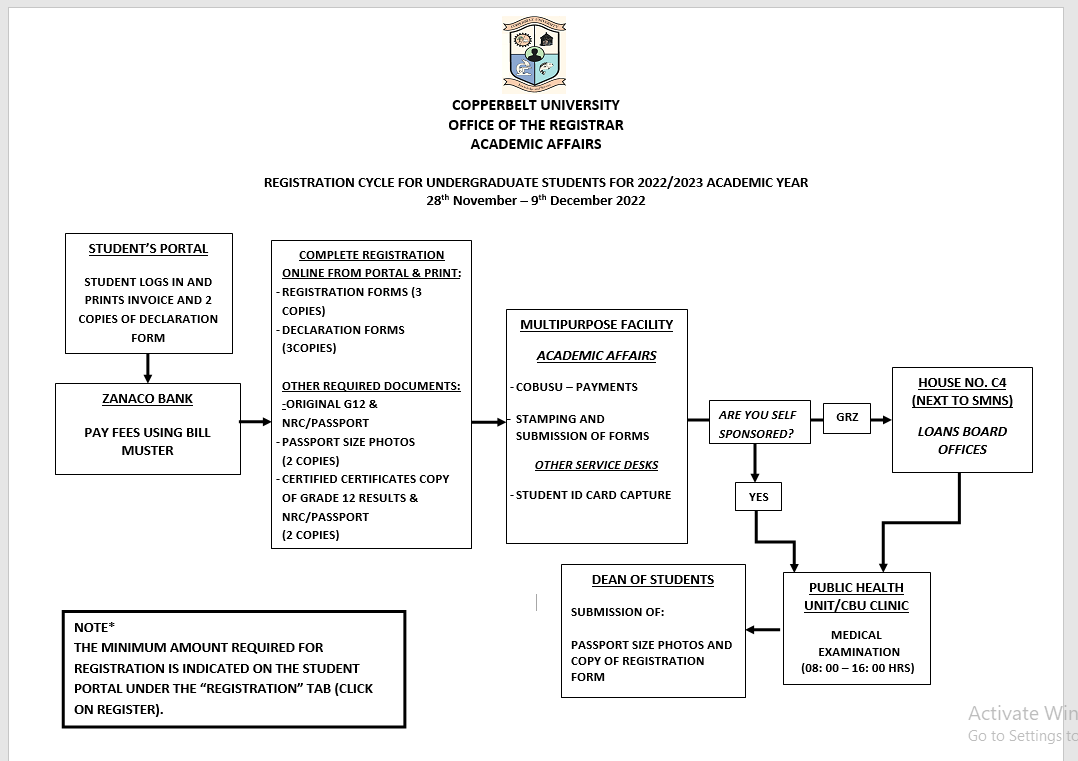 COPPERBELT UNIVERSITY
OFFICE OF THE REGISTRAR
ACADEMIC AFFAIRS

REGISTRATION CYCLE FOR UNDERGRADUATE STUDENTS FOR 2022/2023 ACADEMIC YEAR
28$^{th}$ November – 9$^{th}$ December 2022

STUDENT'S PORTAL

STUDENT LOGS IN AND PRINTS INVOICE AND 2 COPIES OF DECLARATION FORM

ZANACO BANK

PAY FEES USING BILL MUSTER

COMPLETE REGISTRATION ONLINE FROM PORTAL & PRINT:
- REGISTRATION FORMS (3 COPIES)
- DECLARATION FORMS (3COPIES)

OTHER REQUIRED DOCUMENTS:
-ORIGINAL G12 & NRC/PASSPORT
- PASSPORT SIZE PHOTOS (2 COPIES)
- CERTIFIED CERTIFICATES COPY OF GRADE 12 RESULTS & NRC/PASSPORT (2 COPIES)

MULTIPURPOSE FACILITY

ACADEMIC AFFAIRS

- COBUSU – PAYMENTS

- STAMPING AND SUBMISSION OF FORMS

OTHER SERVICE DESKS

- STUDENT ID CARD CAPTURE

ARE YOU SELF SPONSORED?

GRZ

YES

HOUSE NO. C4 (NEXT TO SMNS)

LOANS BOARD OFFICES

PUBLIC HEALTH UNIT/CBU CLINIC

MEDICAL EXAMINATION
(08: 00 – 16: 00 HRS)

DEAN OF STUDENTS

SUBMISSION OF:

PASSPORT SIZE PHOTOS AND COPY OF REGISTRATION FORM

NOTE*
THE MINIMUM AMOUNT REQUIRED FOR REGISTRATION IS INDICATED ON THE STUDENT PORTAL UNDER THE "REGISTRATION" TAB (CLICK ON REGISTER).

Activate Win
Go to Settings to